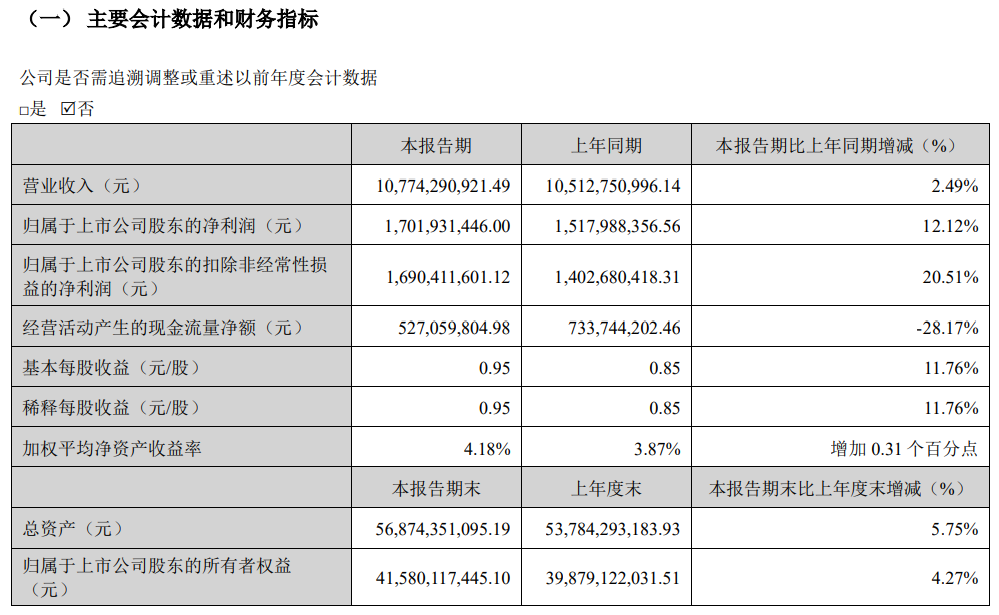 （一） 主要会计数据和财务指标

公司是否需追溯调整或重述以前年度会计数据

□是 ☑否

| | 本报告期 | 上年同期 | 本报告期比上年同期增减（%） |
|---|---|---|---|
| 营业收入（元） | 10,774,290,921.49 | 10,512,750,996.14 | 2.49% |
| 归属于上市公司股东的净利润（元） | 1,701,931,446.00 | 1,517,988,356.56 | 12.12% |
| 归属于上市公司股东的扣除非经常性损益的净利润（元） | 1,690,411,601.12 | 1,402,680,418.31 | 20.51% |
| 经营活动产生的现金流量净额（元） | 527,059,804.98 | 733,744,202.46 | -28.17% |
| 基本每股收益（元/股） | 0.95 | 0.85 | 11.76% |
| 稀释每股收益（元/股） | 0.95 | 0.85 | 11.76% |
| 加权平均净资产收益率 | 4.18% | 3.87% | 增加 0.31 个百分点 |
| | 本报告期末 | 上年度末 | 本报告期末比上年度末增减（%） |
| 总资产（元） | 56,874,351,095.19 | 53,784,293,183.93 | 5.75% |
| 归属于上市公司股东的所有者权益（元） | 41,580,117,445.10 | 39,879,122,031.51 | 4.27% |